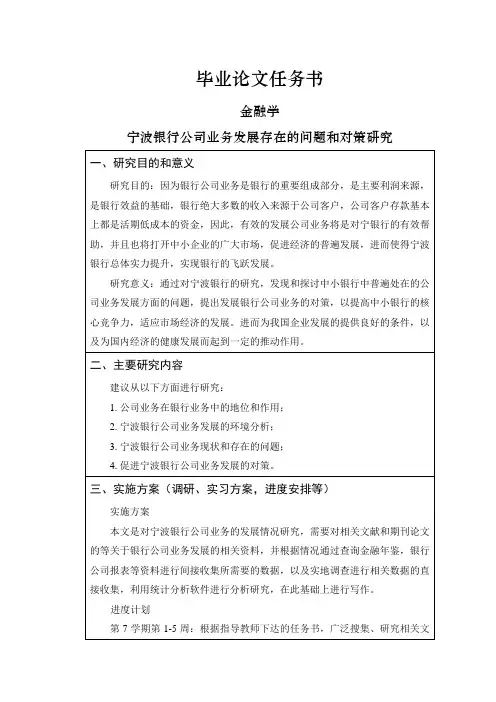 毕业论文任务书

金融学

宁波银行公司业务发展存在的问题和对策研究

一、研究目的和意义

研究目的：因为银行公司业务是银行的重要组成部分，是主要利润来源，是银行效益的基础，银行绝大多数的收入来源于公司客户，公司客户存款基本上都是活期低成本的资金，因此，有效的发展公司业务将是对宁银行的有效帮助，并且也将打开中小企业的广大市场，促进经济的普遍发展，进而使得宁波银行总体实力提升，实现银行的飞跃发展。

研究意义：通过对宁波银行的研究，发现和探讨中小银行中普遍处在的公司业务发展方面的问题，提出发展银行公司业务的对策，以提高中小银行的核心竞争力，适应市场经济的发展。进而为我国企业发展的提供良好的条件，以及为国内经济的健康发展而起到一定的推动作用。

二、主要研究内容

建议从以下方面进行研究：

1. 公司业务在银行业务中的地位和作用；

2. 宁波银行公司业务发展的环境分析；

3. 宁波银行公司业务现状和存在的问题；

4. 促进宁波银行公司业务发展的对策。

三、实施方案（调研、实习方案，进度安排等）

实施方案

本文是对宁波银行公司业务的发展情况研究，需要对相关文献和期刊论文的等关于银行公司业务发展的相关资料，并根据情况通过查询金融年鉴，银行公司报表等资料进行间接收集所需要的数据，以及实地调查进行相关数据的直接收集，利用统计分析软件进行分析研究，在此基础上进行写作。

进度计划

第 7 学期第 1-5 周：根据指导教师下达的任务书，广泛搜集、研究相关文